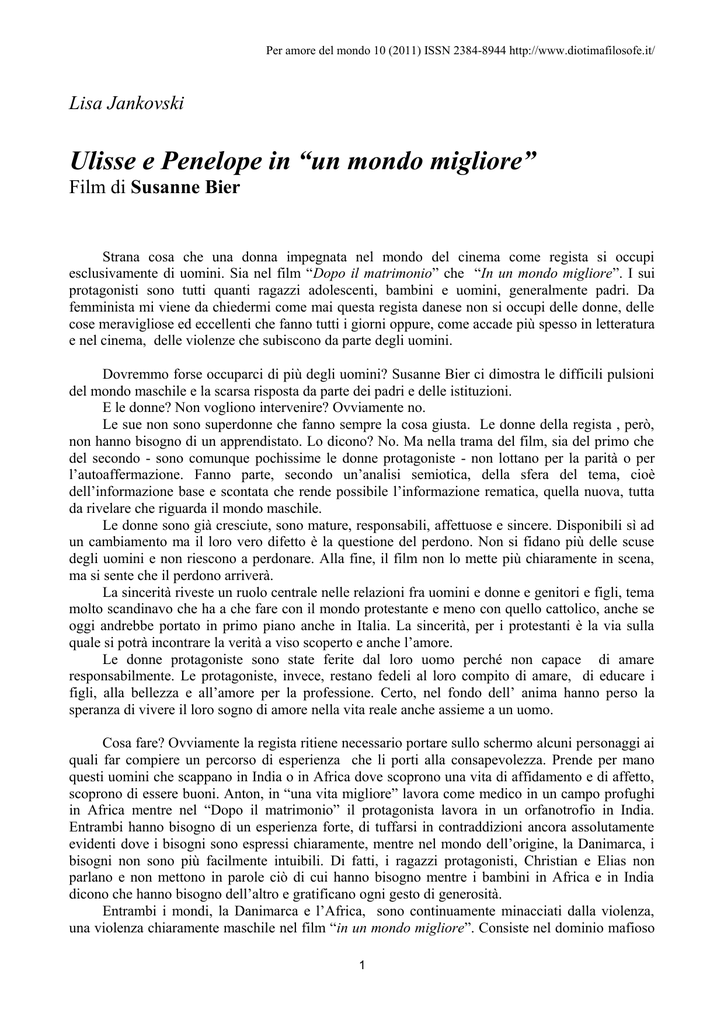 Per amore del mondo 10 (2011) ISSN 2384-8944 http://www.diotimafilosofe.it/

Lisa Jankovski

Ulisse e Penelope in “un mondo migliore”
Film di Susanne Bier

Strana cosa che una donna impegnata nel mondo del cinema come regista si occupi esclusivamente di uomini. Sia nel film “Dopo il matrimonio” che “In un mondo migliore”. I sui protagonisti sono tutti quanti ragazzi adolescenti, bambini e uomini, generalmente padri. Da femminista mi viene da chiedermi come mai questa regista danese non si occupi delle donne, delle cose meravigliose ed eccellenti che fanno tutti i giorni oppure, come accade più spesso in letteratura e nel cinema, delle violenze che subiscono da parte degli uomini.

Dovremmo forse occuparci di più degli uomini? Susanne Bier ci dimostra le difficili pulsioni del mondo maschile e la scarsa risposta da parte dei padri e delle istituzioni.
E le donne? Non vogliono intervenire? Ovviamente no.
Le sue non sono superdonne che fanno sempre la cosa giusta. Le donne della regista , però, non hanno bisogno di un apprendistato. Lo dicono? No. Ma nella trama del film, sia del primo che del secondo - sono comunque pochissime le donne protagoniste - non lottano per la parità o per l’autoaffermazione. Fanno parte, secondo un’analisi semiotica, della sfera del tema, cioè dell’informazione base e scontata che rende possibile l’informazione rematica, quella nuova, tutta da rivelare che riguarda il mondo maschile.
Le donne sono già cresciute, sono mature, responsabili, affettuose e sincere. Disponibili sì ad un cambiamento ma il loro vero difetto è la questione del perdono. Non si fidano più delle scuse degli uomini e non riescono a perdonare. Alla fine, il film non lo mette più chiaramente in scena, ma si sente che il perdono arriverà.
La sincerità riveste un ruolo centrale nelle relazioni fra uomini e donne e genitori e figli, tema molto scandinavo che ha a che fare con il mondo protestante e meno con quello cattolico, anche se oggi andrebbe portato in primo piano anche in Italia. La sincerità, per i protestanti è la via sulla quale si potrà incontrare la verità a viso scoperto e anche l’amore.
Le donne protagoniste sono state ferite dal loro uomo perché non capace di amare responsabilmente. Le protagoniste, invece, restano fedeli al loro compito di amare, di educare i figli, alla bellezza e all’amore per la professione. Certo, nel fondo dell’ anima hanno perso la speranza di vivere il loro sogno di amore nella vita reale anche assieme a un uomo.

Cosa fare? Ovviamente la regista ritiene necessario portare sullo schermo alcuni personaggi ai quali far compiere un percorso di esperienza che li porti alla consapevolezza. Prende per mano questi uomini che scappano in India o in Africa dove scoprono una vita di affidamento e di affetto, scoprono di essere buoni. Anton, in “una vita migliore” lavora come medico in un campo profughi in Africa mentre nel “Dopo il matrimonio” il protagonista lavora in un orfanotrofio in India. Entrambi hanno bisogno di un esperienza forte, di tuffarsi in contraddizioni ancora assolutamente evidenti dove i bisogni sono espressi chiaramente, mentre nel mondo dell’origine, la Danimarca, i bisogni non sono più facilmente intuibili. Di fatti, i ragazzi protagonisti, Christian e Elias non parlano e non mettono in parole ciò di cui hanno bisogno mentre i bambini in Africa e in India dicono che hanno bisogno dell’altro e gratificano ogni gesto di generosità.
Entrambi i mondi, la Danimarca e l’Africa, sono continuamente minacciati dalla violenza, una violenza chiaramente maschile nel film “in un mondo migliore”. Consiste nel dominio mafioso

1